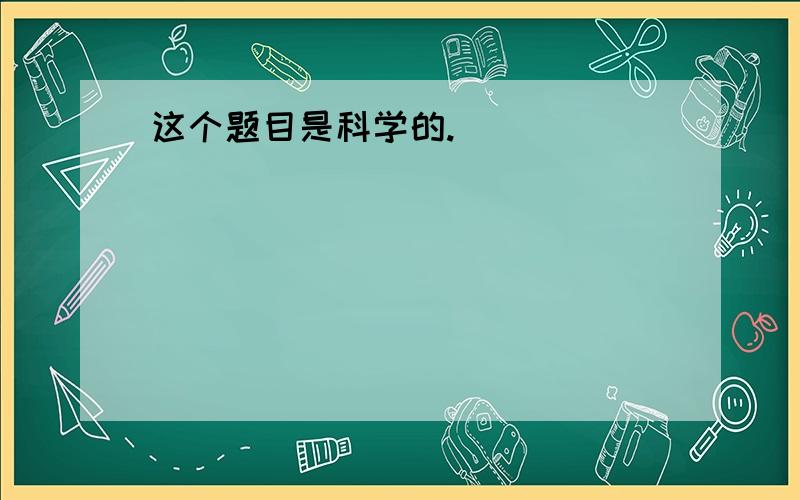 这个题目是科学的.